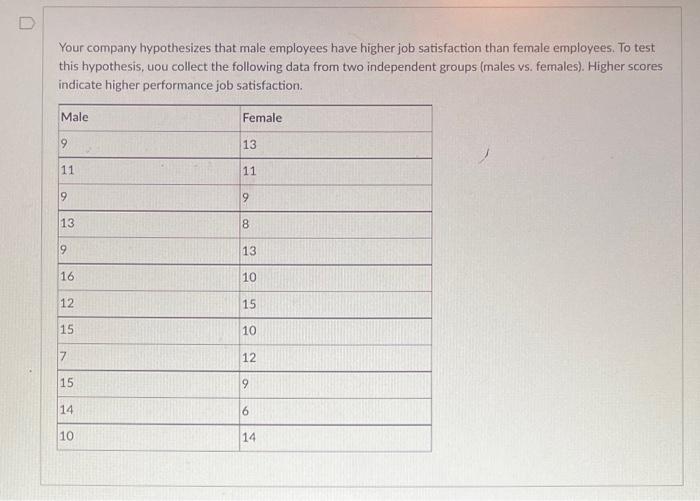 Your company hypothesizes that male employees have higher job satisfaction than female employees. To test this hypothesis, uou collect the following data from two independent groups (males vs. females). Higher scores indicate higher performance job satisfaction.

| Male | Female |
|---|---|
| 9 | 13 |
| 11 | 11 |
| 9 | 9 |
| 13 | 8 |
| 9 | 13 |
| 16 | 10 |
| 12 | 15 |
| 15 | 10 |
| 7 | 12 |
| 15 | 9 |
| 14 | 6 |
| 10 | 14 |